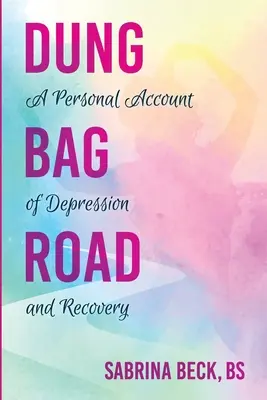 DUNG
A Personal Account
BAG
of Depression
ROAD
and Recovery

SABRINA BECK, BS